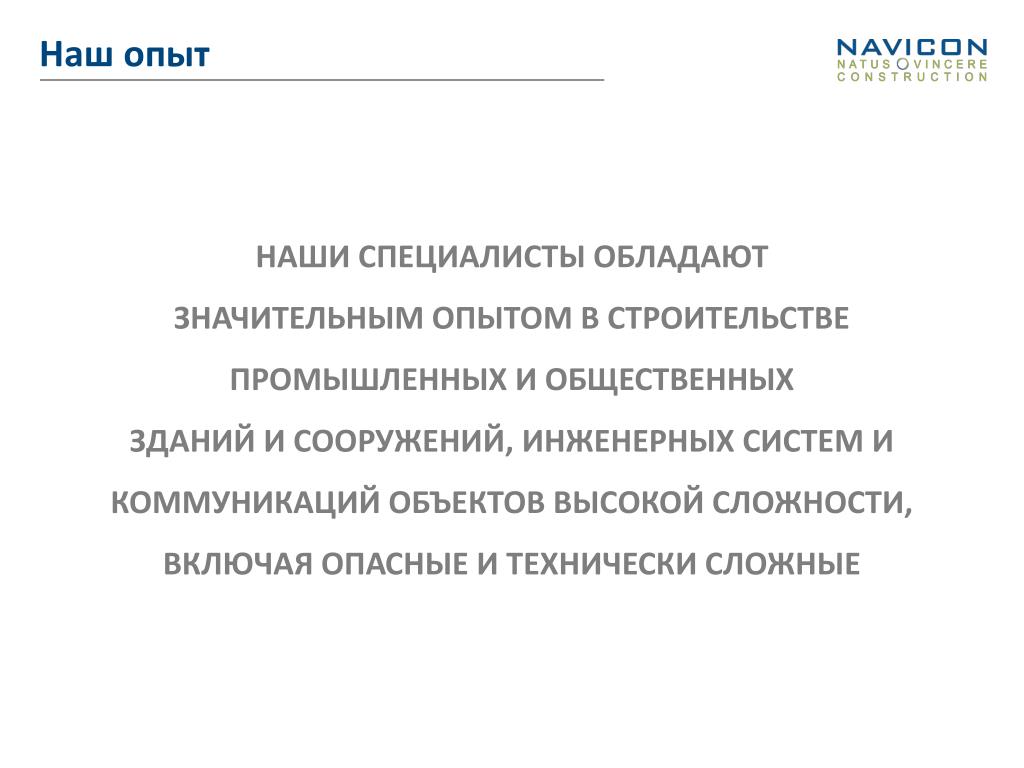 Наш опыт

NAVICON
NATUS VINCERE
CONSTRUCTION

НАШИ СПЕЦИАЛИСТЫ ОБЛАДАЮТ ЗНАЧИТЕЛЬНЫМ ОПЫТОМ В СТРОИТЕЛЬСТВЕ ПРОМЫШЛЕННЫХ И ОБЩЕСТВЕННЫХ ЗДАНИЙ И СООРУЖЕНИЙ, ИНЖЕНЕРНЫХ СИСТЕМ И КОММУНИКАЦИЙ ОБЪЕКТОВ ВЫСОКОЙ СЛОЖНОСТИ, ВКЛЮЧАЯ ОПАСНЫЕ И ТЕХНИЧЕСКИ СЛОЖНЫЕ